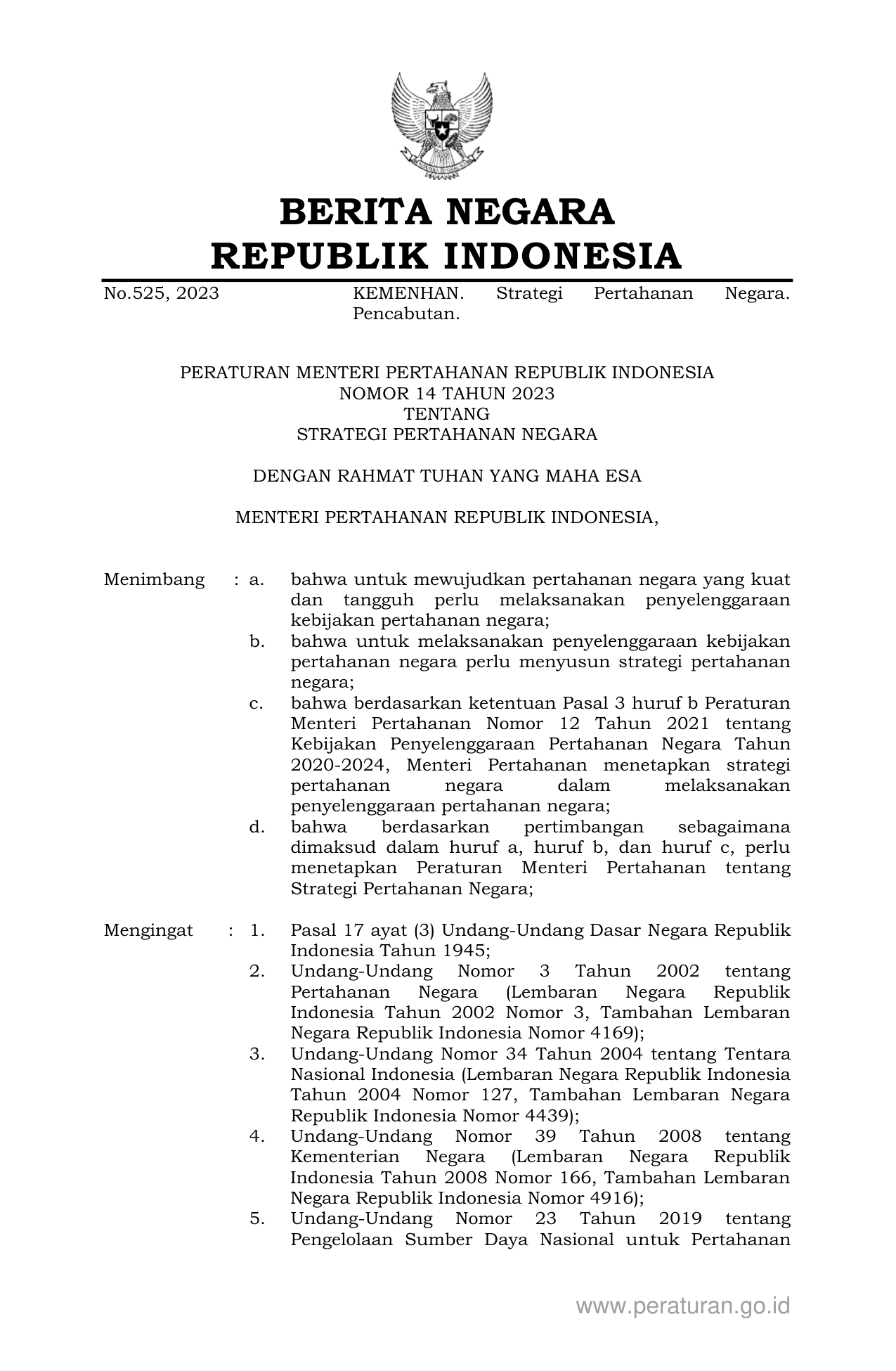 BERITA NEGARA
REPUBLIK INDONESIA

No.525, 2023 KEMENHAN. Strategi Pertahanan Negara. Pencabutan.

PERATURAN MENTERI PERTAHANAN REPUBLIK INDONESIA
NOMOR 14 TAHUN 2023
TENTANG
STRATEGI PERTAHANAN NEGARA

DENGAN RAHMAT TUHAN YANG MAHA ESA

MENTERI PERTAHANAN REPUBLIK INDONESIA,

Menimbang : a. bahwa untuk mewujudkan pertahanan negara yang kuat dan tangguh perlu melaksanakan penyelenggaraan kebijakan pertahanan negara;
b. bahwa untuk melaksanakan penyelenggaraan kebijakan pertahanan negara perlu menyusun strategi pertahanan negara;
c. bahwa berdasarkan ketentuan Pasal 3 huruf b Peraturan Menteri Pertahanan Nomor 12 Tahun 2021 tentang Kebijakan Penyelenggaraan Pertahanan Negara Tahun 2020-2024, Menteri Pertahanan menetapkan strategi pertahanan negara dalam melaksanakan penyelenggaraan pertahanan negara;
d. bahwa berdasarkan pertimbangan sebagaimana dimaksud dalam huruf a, huruf b, dan huruf c, perlu menetapkan Peraturan Menteri Pertahanan tentang Strategi Pertahanan Negara;

Mengingat : 1. Pasal 17 ayat (3) Undang-Undang Dasar Negara Republik Indonesia Tahun 1945;
2. Undang-Undang Nomor 3 Tahun 2002 tentang Pertahanan Negara (Lembaran Negara Republik Indonesia Tahun 2002 Nomor 3, Tambahan Lembaran Negara Republik Indonesia Nomor 4169);
3. Undang-Undang Nomor 34 Tahun 2004 tentang Tentara Nasional Indonesia (Lembaran Negara Republik Indonesia Tahun 2004 Nomor 127, Tambahan Lembaran Negara Republik Indonesia Nomor 4439);
4. Undang-Undang Nomor 39 Tahun 2008 tentang Kementerian Negara (Lembaran Negara Republik Indonesia Tahun 2008 Nomor 166, Tambahan Lembaran Negara Republik Indonesia Nomor 4916);
5. Undang-Undang Nomor 23 Tahun 2019 tentang Pengelolaan Sumber Daya Nasional untuk Pertahanan

www.peraturan.go.id